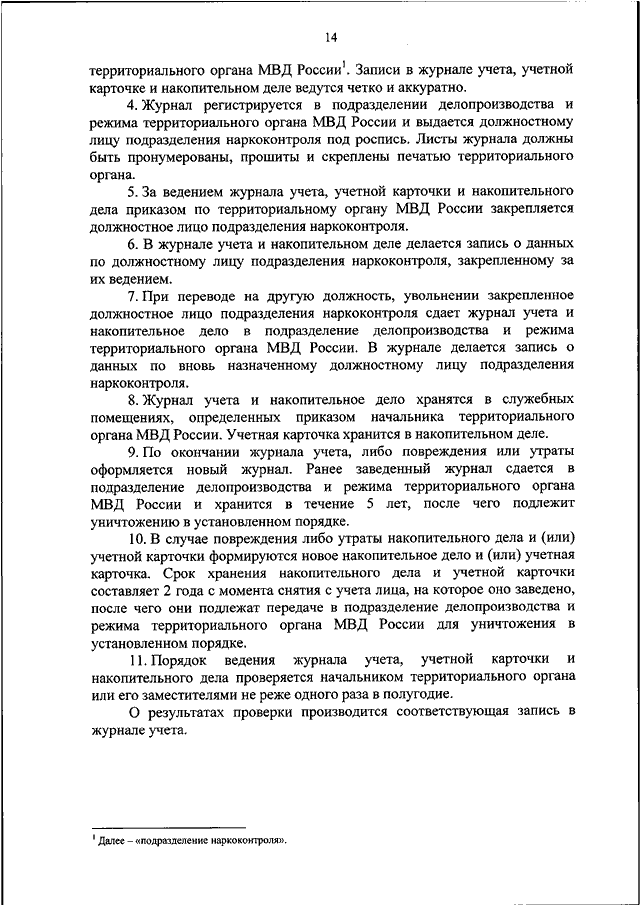 14

территориального органа МВД России$^1$. Записи в журнале учета, учетной карточке и накопительном деле ведутся четко и аккуратно.

4. Журнал регистрируется в подразделении делопроизводства и режима территориального органа МВД России и выдается должностному лицу подразделения наркоконтроля под роспись. Листы журнала должны быть пронумерованы, прошиты и скреплены печатью территориального органа.

5. За ведением журнала учета, учетной карточки и накопительного дела приказом по территориальному органу МВД России закрепляется должностное лицо подразделения наркоконтроля.

6. В журнале учета и накопительном деле делается запись о данных по должностному лицу подразделения наркоконтроля, закрепленному за их ведением.

7. При переводе на другую должность, увольнении закрепленное должностное лицо подразделения наркоконтроля сдает журнал учета и накопительное дело в подразделение делопроизводства и режима территориального органа МВД России. В журнале делается запись о данных по вновь назначенному должностному лицу подразделения наркоконтроля.

8. Журнал учета и накопительное дело хранятся в служебных помещениях, определенных приказом начальника территориального органа МВД России. Учетная карточка хранится в накопительном деле.

9. По окончании журнала учета, либо повреждения или утраты оформляется новый журнал. Ранее заведенный журнал сдается в подразделение делопроизводства и режима территориального органа МВД России и хранится в течение 5 лет, после чего подлежит уничтожению в установленном порядке.

10. В случае повреждения либо утраты накопительного дела и (или) учетной карточки формируются новое накопительное дело и (или) учетная карточка. Срок хранения накопительного дела и учетной карточки составляет 2 года с момента снятия с учета лица, на которое оно заведено, после чего они подлежат передаче в подразделение делопроизводства и режима территориального органа МВД России для уничтожения в установленном порядке.

11. Порядок ведения журнала учета, учетной карточки и накопительного дела проверяется начальником территориального органа или его заместителями не реже одного раза в полугодие.

О результатах проверки производится соответствующая запись в журнале учета.

$^1$ Далее – «подразделение наркоконтроля».